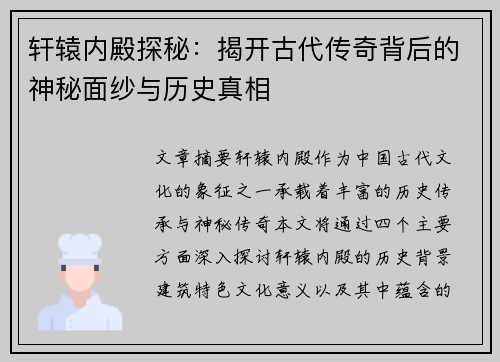 轩辕内殿探秘：揭开古代传奇背后的神秘面纱与历史真相

文章摘要轩辕内殿作为中国古代文化的象征之一承载着丰富的历史传承与神秘传奇本文将通过四个主要方面深入探讨轩辕内殿的历史背景建筑特色文化意义以及其中蕴含的